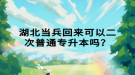 湖北当兵回来可以二次普通专升本吗？